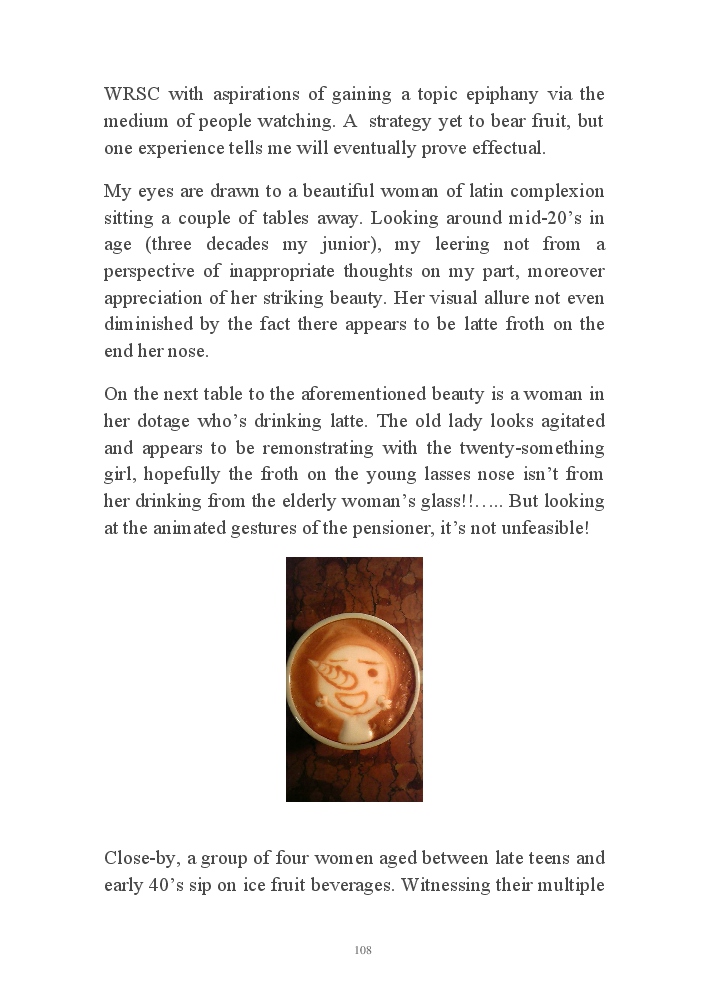 WRSC with aspirations of gaining a topic epiphany via the medium of people watching. A strategy yet to bear fruit, but one experience tells me will eventually prove effectual.

My eyes are drawn to a beautiful woman of latin complexion sitting a couple of tables away. Looking around mid-20's in age (three decades my junior), my leering not from a perspective of inappropriate thoughts on my part, moreover appreciation of her striking beauty. Her visual allure not even diminished by the fact there appears to be latte froth on the end her nose.

On the next table to the aforementioned beauty is a woman in her dotage who's drinking latte. The old lady looks agitated and appears to be remonstrating with the twenty-something girl, hopefully the froth on the young lasses nose isn't from her drinking from the elderly woman's glass!!….. But looking at the animated gestures of the pensioner, it's not unfeasible!

Close-by, a group of four women aged between late teens and early 40's sip on ice fruit beverages. Witnessing their multiple

108